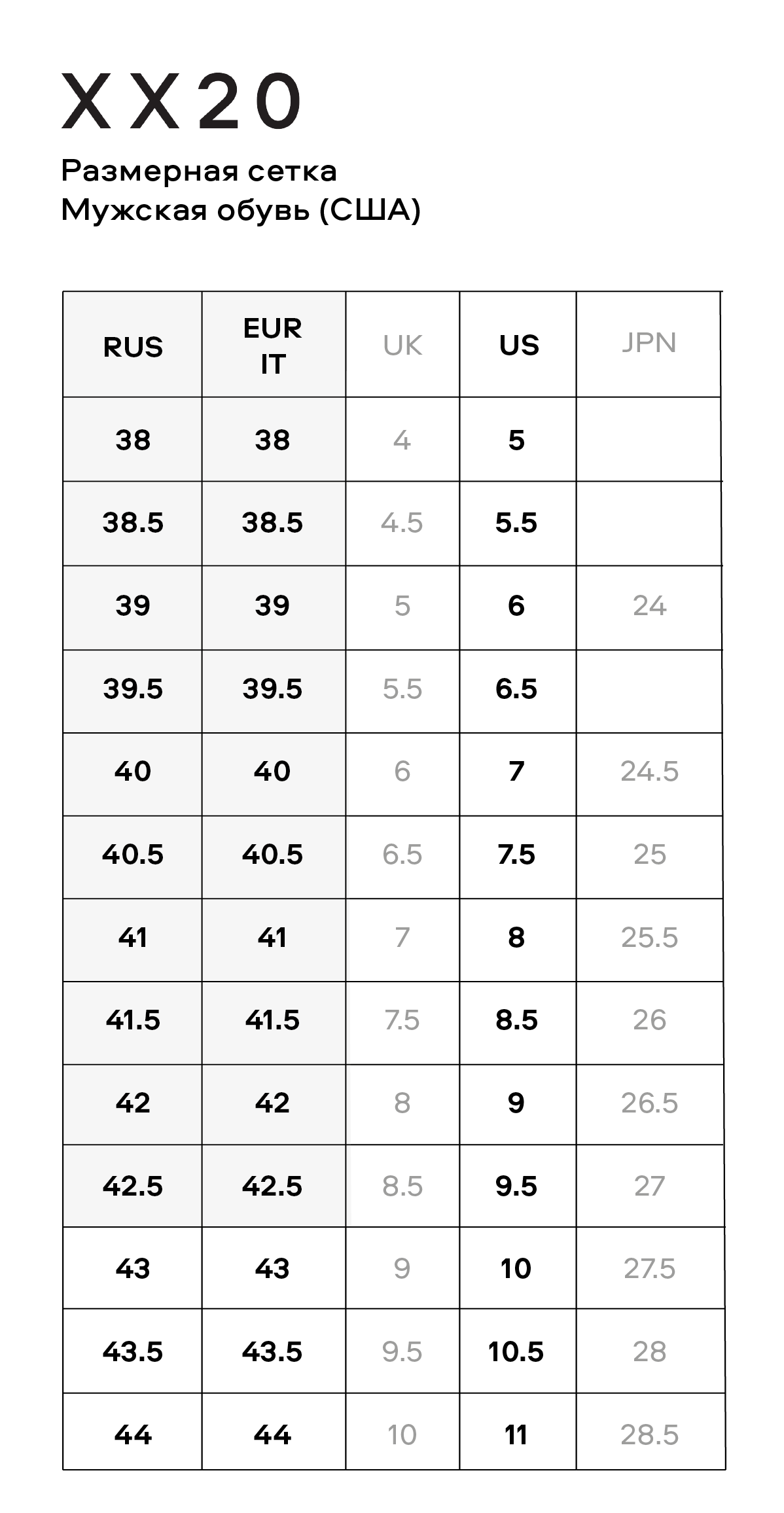 XX20

Размерная сетка
Мужская обувь (США)

| RUS | EUR IT | UK | US | JPN |
|---|---|---|---|---|
| 38 | 38 | 4 | 5 | |
| 38.5 | 38.5 | 4.5 | 5.5 | |
| 39 | 39 | 5 | 6 | 24 |
| 39.5 | 39.5 | 5.5 | 6.5 | |
| 40 | 40 | 6 | 7 | 24.5 |
| 40.5 | 40.5 | 6.5 | 7.5 | 25 |
| 41 | 41 | 7 | 8 | 25.5 |
| 41.5 | 41.5 | 7.5 | 8.5 | 26 |
| 42 | 42 | 8 | 9 | 26.5 |
| 42.5 | 42.5 | 8.5 | 9.5 | 27 |
| 43 | 43 | 9 | 10 | 27.5 |
| 43.5 | 43.5 | 9.5 | 10.5 | 28 |
| 44 | 44 | 10 | 11 | 28.5 |